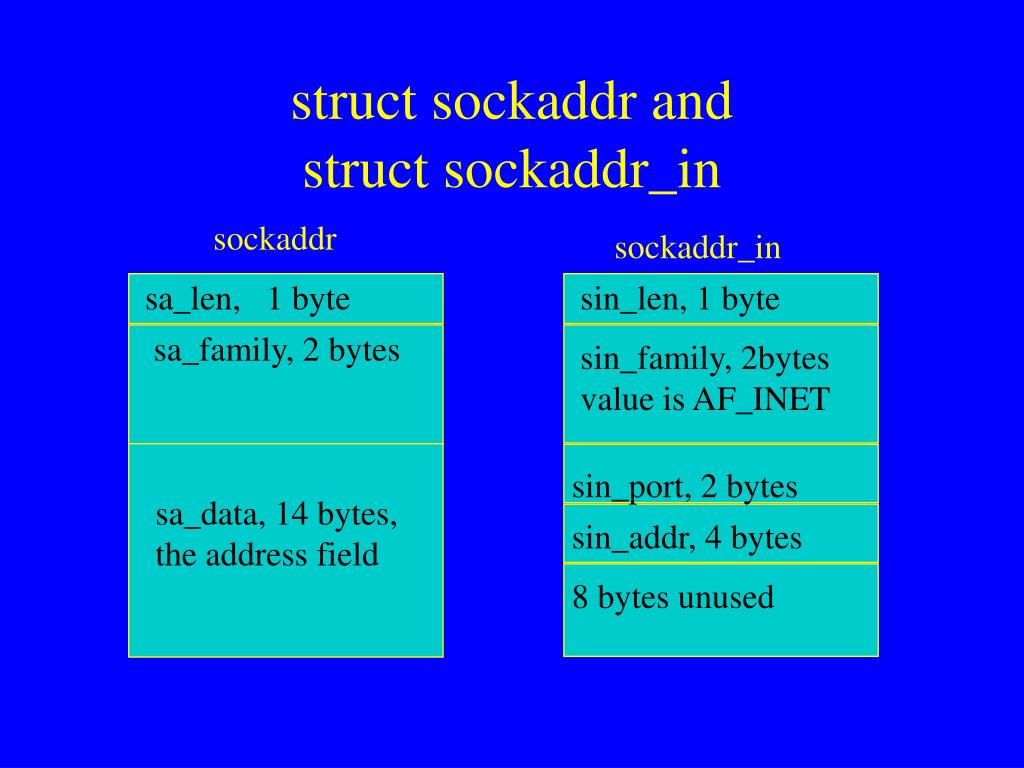 struct sockaddr and
struct sockaddr_in

sockaddr

sa_len, 1 byte

sa_family, 2 bytes

sa_data, 14 bytes, the address field

sockaddr_in

sin_len, 1 byte

sin_family, 2bytes value is AF_INET

sin_port, 2 bytes

sin_addr, 4 bytes

8 bytes unused